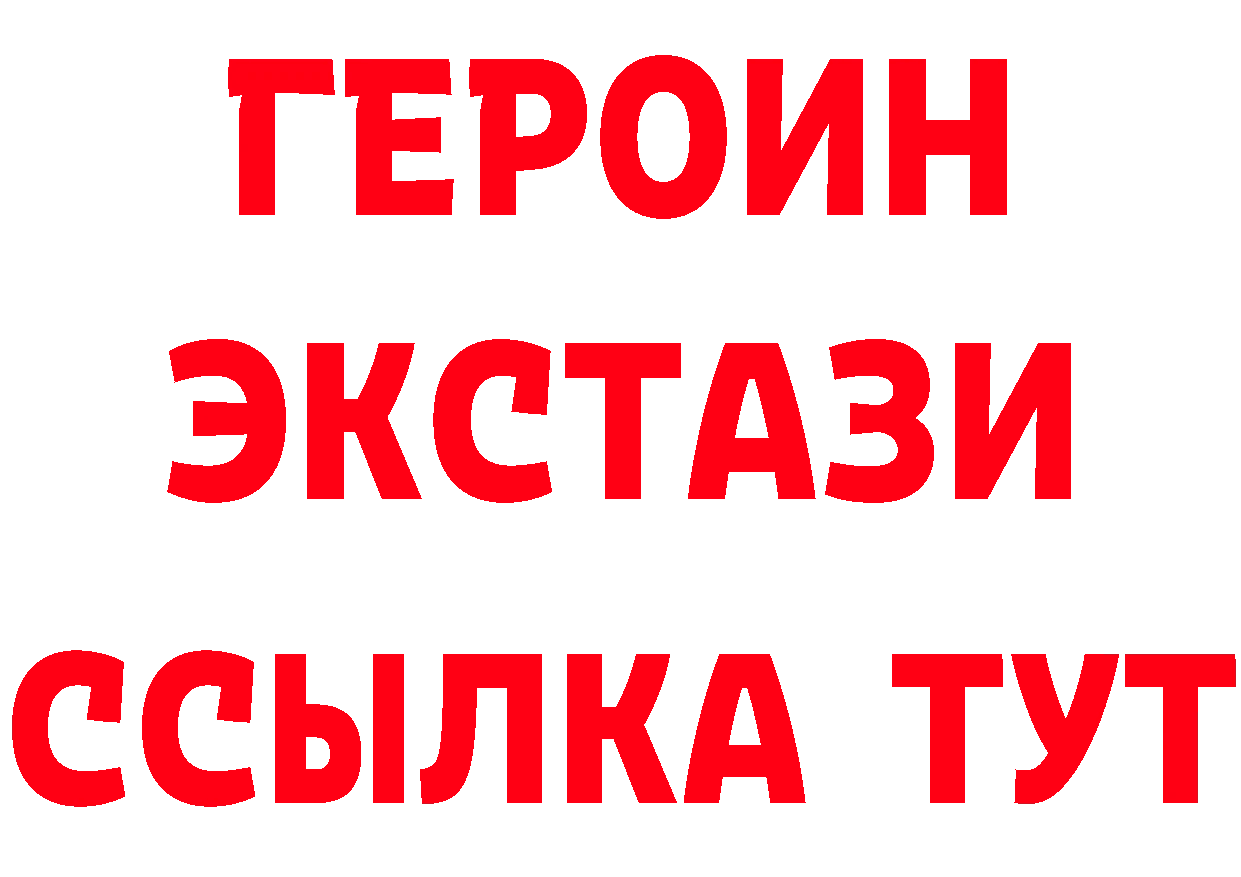 ГЕРОИН ЭКСТАЗИ ССЫЛКА ТУТ